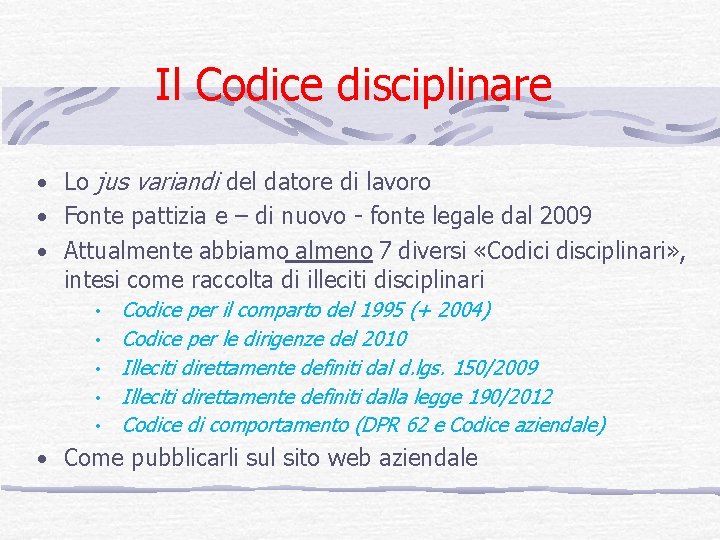 Il Codice disciplinare

• Lo jus variandi del datore di lavoro
• Fonte pattizia e – di nuovo - fonte legale dal 2009
• Attualmente abbiamo almeno 7 diversi «Codici disciplinari», intesi come raccolta di illeciti disciplinari
  • Codice per il comparto del 1995 (+ 2004)
  • Codice per le dirigenze del 2010
  • Illeciti direttamente definiti dal d.lgs. 150/2009
  • Illeciti direttamente definiti dalla legge 190/2012
  • Codice di comportamento (DPR 62 e Codice aziendale)
• Come pubblicarli sul sito web aziendale